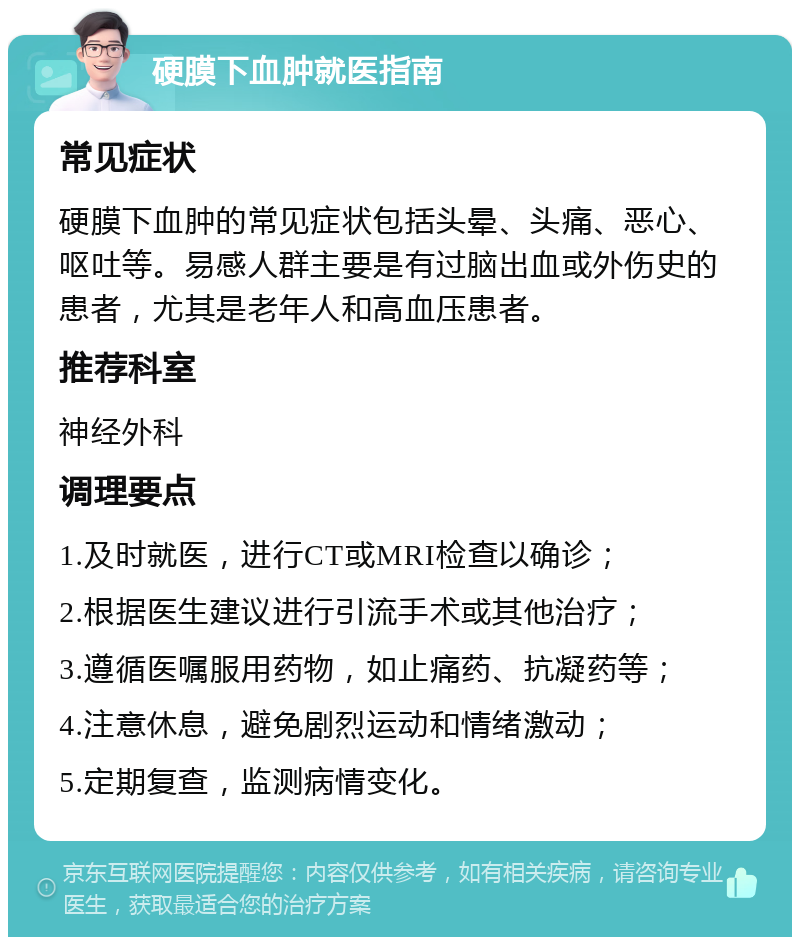 硬膜下血肿就医指南

常见症状

硬膜下血肿的常见症状包括头晕、头痛、恶心、呕吐等。易感人群主要是有过脑出血或外伤史的患者，尤其是老年人和高血压患者。

推荐科室

神经外科

调理要点

1.及时就医，进行CT或MRI检查以确诊；

2.根据医生建议进行引流手术或其他治疗；

3.遵循医嘱服用药物，如止痛药、抗凝药等；

4.注意休息，避免剧烈运动和情绪激动；

5.定期复查，监测病情变化。

京东互联网医院提醒您：内容仅供参考，如有相关疾病，请咨询专业医生，获取最适合您的治疗方案